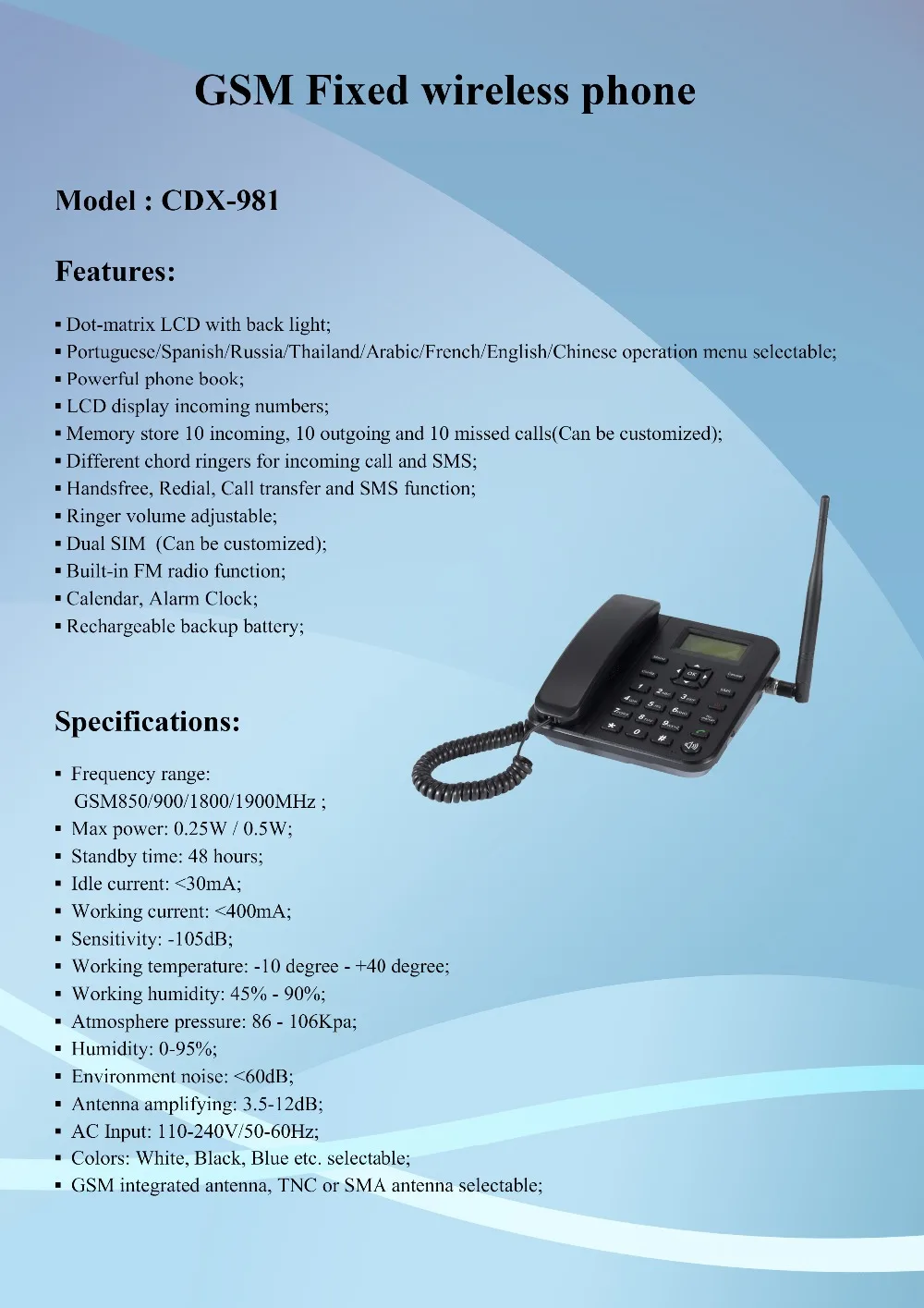 GSM Fixed wireless phone

Model : CDX-981

Features:

▪ Dot-matrix LCD with back light;
▪ Portuguese/Spanish/Russia/Thailand/Arabic/French/English/Chinese operation menu selectable;
▪ Powerful phone book;
▪ LCD display incoming numbers;
▪ Memory store 10 incoming, 10 outgoing and 10 missed calls(Can be customized);
▪ Different chord ringers for incoming call and SMS;
▪ Handsfree, Redial, Call transfer and SMS function;
▪ Ringer volume adjustable;
▪ Dual SIM (Can be customized);
▪ Built-in FM radio function;
▪ Calendar, Alarm Clock;
▪ Rechargeable backup battery;

Specifications:

▪ Frequency range: GSM850/900/1800/1900MHz ;
▪ Max power: 0.25W / 0.5W;
▪ Standby time: 48 hours;
▪ Idle current: <30mA;
▪ Working current: <400mA;
▪ Sensitivity: -105dB;
▪ Working temperature: -10 degree - +40 degree;
▪ Working humidity: 45% - 90%;
▪ Atmosphere pressure: 86 - 106Kpa;
▪ Humidity: 0-95%;
▪ Environment noise: <60dB;
▪ Antenna amplifying: 3.5-12dB;
▪ AC Input: 110-240V/50-60Hz;
▪ Colors: White, Black, Blue etc. selectable;
▪ GSM integrated antenna, TNC or SMA antenna selectable;